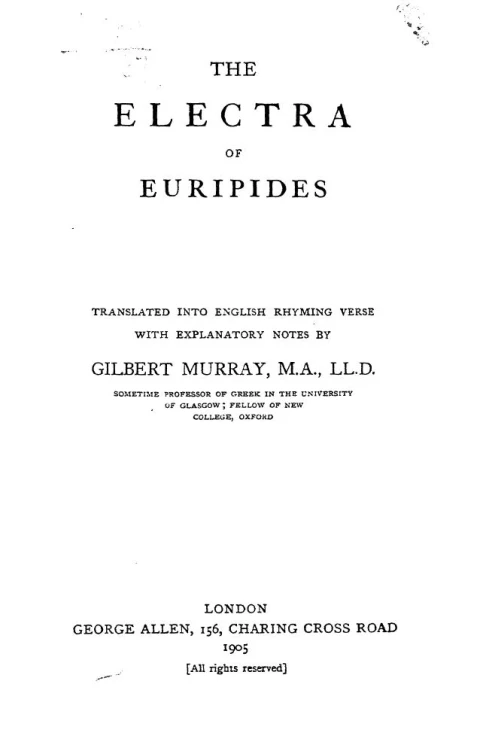 THE

ELECTRA

OF

EURIPIDES

TRANSLATED INTO ENGLISH RHYMING VERSE WITH EXPLANATORY NOTES BY

GILBERT MURRAY, M.A., LL.D.

SOMETIME PROFESSOR OF GREEK IN THE UNIVERSITY OF GLASGOW; FELLOW OF NEW COLLEGE, OXFORD

LONDON
GEORGE ALLEN, 156, CHARING CROSS ROAD
1905
[All rights reserved]